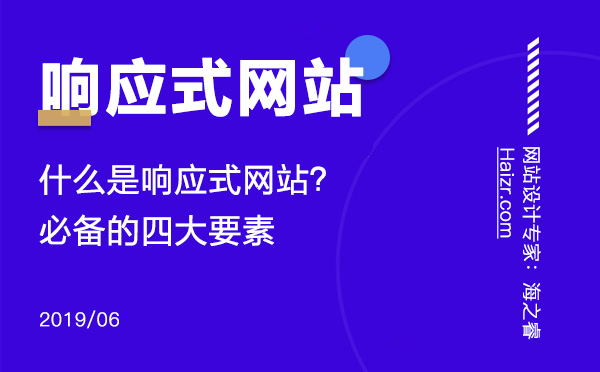 响应式网站

什么是响应式网站?
必备的四大要素

2019/06

网站设计专家：海之睿
Haizr.com